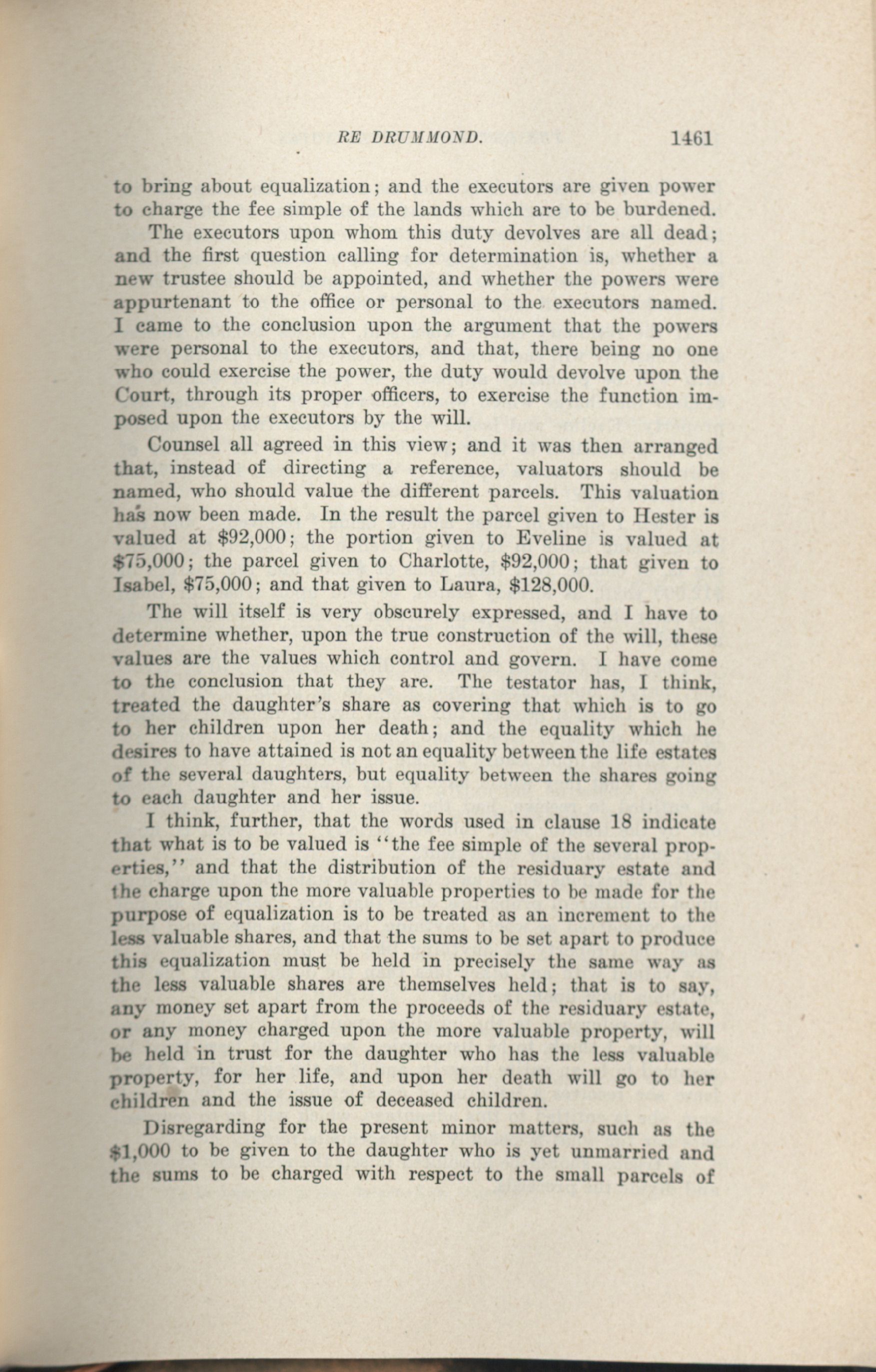 RE DRUMMOND. 1461

to bring about equalization; and the executors are given power to charge the fee simple of the lands which are to be burdened.

The executors upon whom this duty devolves are all dead; and the first question calling for determination is, whether a new trustee should be appointed, and whether the powers were appurtenant to the office or personal to the executors named. I came to the conclusion upon the argument that the powers were personal to the executors, and that, there being no one who could exercise the power, the duty would devolve upon the Court, through its proper officers, to exercise the function imposed upon the executors by the will.

Counsel all agreed in this view; and it was then arranged that, instead of directing a reference, valuators should be named, who should value the different parcels. This valuation has now been made. In the result the parcel given to Hester is valued at \$92,000; the portion given to Eveline is valued at \$75,000; the parcel given to Charlotte, \$92,000; that given to Isabel, \$75,000; and that given to Laura, \$128,000.

The will itself is very obscurely expressed, and I have to determine whether, upon the true construction of the will, these values are the values which control and govern. I have come to the conclusion that they are. The testator has, I think, treated the daughter's share as covering that which is to go to her children upon her death; and the equality which he desires to have attained is not an equality between the life estates of the several daughters, but equality between the shares going to each daughter and her issue.

I think, further, that the words used in clause 18 indicate that what is to be valued is "the fee simple of the several properties," and that the distribution of the residuary estate and the charge upon the more valuable properties to be made for the purpose of equalization is to be treated as an increment to the less valuable shares, and that the sums to be set apart to produce this equalization must be held in precisely the same way as the less valuable shares are themselves held; that is to say, any money set apart from the proceeds of the residuary estate, or any money charged upon the more valuable property, will be held in trust for the daughter who has the less valuable property, for her life, and upon her death will go to her children and the issue of deceased children.

Disregarding for the present minor matters, such as the \$1,000 to be given to the daughter who is yet unmarried and the sums to be charged with respect to the small parcels of